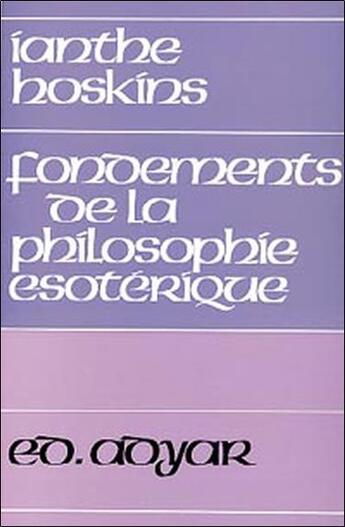 ianthe hoskins

fondements de la philosophie esotérique

ed. adyar